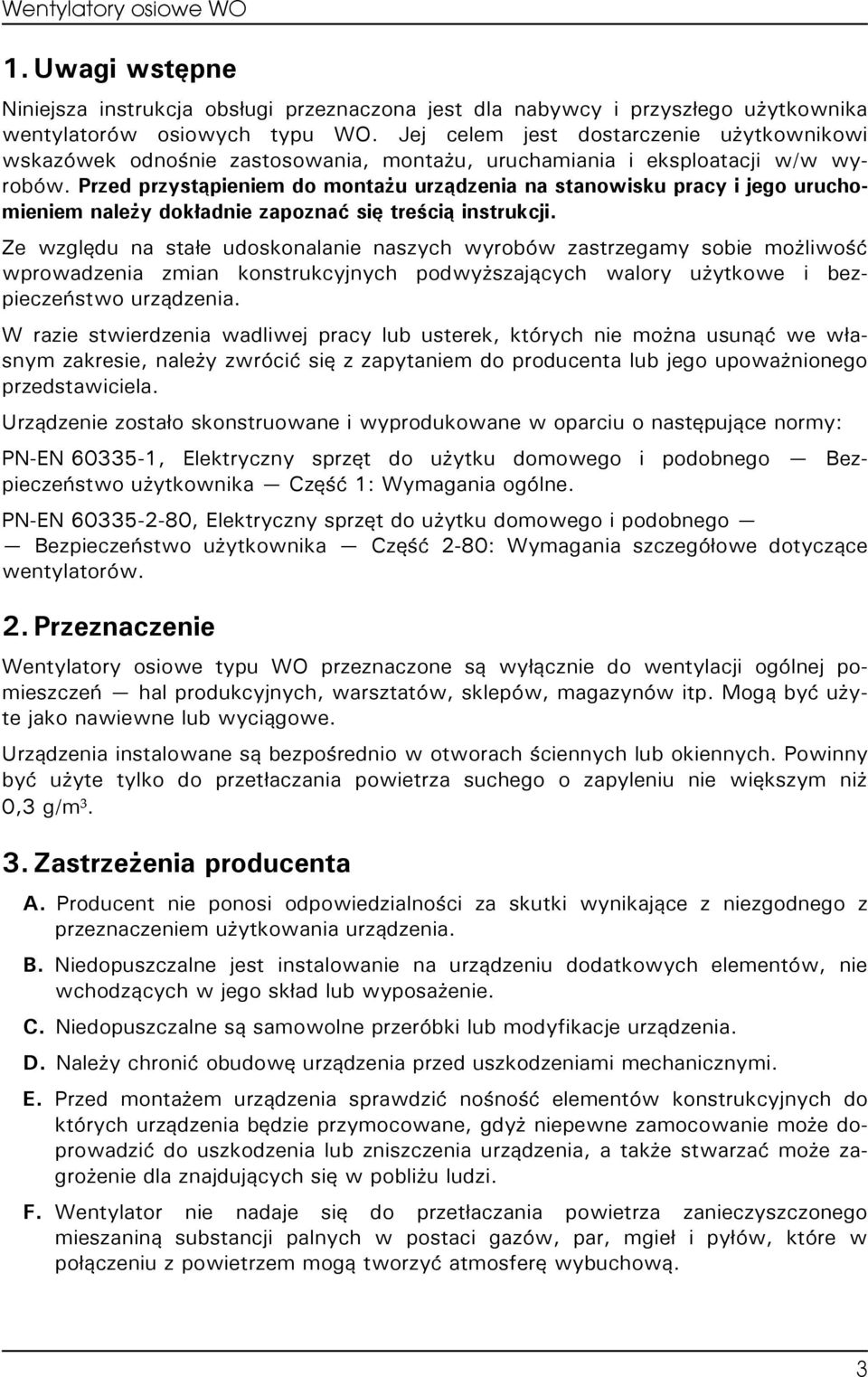 Wentylatory osiowe WO

1. Uwagi wstępne

Niniejsza instrukcja obsługi przeznaczona jest dla nabywcy i przyszłego użytkownika wentylatorów osiowych typu WO. Jej celem jest dostarczenie użytkownikowi wskazówek odnośnie zastosowania, montażu, uruchamiania i eksploatacji w/w wyrobów. Przed przystąpieniem do montażu urządzenia na stanowisku pracy i jego uruchomieniem należy dokładnie zapoznać się treścią instrukcji.

Ze względu na stałe udoskonalanie naszych wyrobów zastrzegamy sobie możliwość wprowadzenia zmian konstrukcyjnych podwyższających walory użytkowe i bezpieczeństwo urządzenia.

W razie stwierdzenia wadliwej pracy lub usterek, których nie można usunąć we własnym zakresie, należy zwrócić się z zapytaniem do producenta lub jego upoważnionego przedstawiciela.

Urządzenie zostało skonstruowane i wyprodukowane w oparciu o następujące normy:

PN-EN 60335-1, Elektryczny sprzęt do użytku domowego i podobnego — Bezpieczeństwo użytkownika — Część 1: Wymagania ogólne.

PN-EN 60335-2-80, Elektryczny sprzęt do użytku domowego i podobnego — — Bezpieczeństwo użytkownika — Część 2-80: Wymagania szczegółowe dotyczące wentylatorów.

2. Przeznaczenie

Wentylatory osiowe typu WO przeznaczone są wyłącznie do wentylacji ogólnej pomieszczeń — hal produkcyjnych, warsztatów, sklepów, magazynów itp. Mogą być użyte jako nawiewne lub wyciągowe.

Urządzenia instalowane są bezpośrednio w otworach ściennych lub okiennych. Powinny być użyte tylko do przetłaczania powietrza suchego o zapyleniu nie większym niż 0,3 g/m$^3$.

3. Zastrzeżenia producenta

A. Producent nie ponosi odpowiedzialności za skutki wynikające z niezgodnego z przeznaczeniem użytkowania urządzenia.

B. Niedopuszczalne jest instalowanie na urządzeniu dodatkowych elementów, nie wchodzących w jego skład lub wyposażenie.

C. Niedopuszczalne są samowolne przeróbki lub modyfikacje urządzenia.

D. Należy chronić obudowę urządzenia przed uszkodzeniami mechanicznymi.

E. Przed montażem urządzenia sprawdzić nośność elementów konstrukcyjnych do których urządzenia będzie przymocowane, gdyż niepewne zamocowanie może doprowadzić do uszkodzenia lub zniszczenia urządzenia, a także stwarzać może zagrożenie dla znajdujących się w pobliżu ludzi.

F. Wentylator nie nadaje się do przetłaczania powietrza zanieczyszczonego mieszaniną substancji palnych w postaci gazów, par, mgieł i pyłów, które w połączeniu z powietrzem mogą tworzyć atmosferę wybuchową.

3